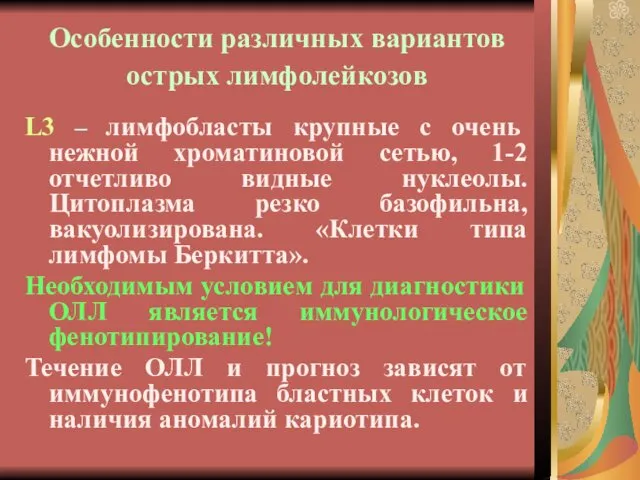 Особенности различных вариантов острых лимфолейкозов

L3 – лимфобласты крупные с очень нежной хроматиновой сетью, 1-2 отчетливо видные нуклеолы. Цитоплазма резко базофильна, вакуолизирована. «Клетки типа лимфомы Беркитта».

Необходимым условием для диагностики ОЛЛ является иммунологическое фенотипирование!

Течение ОЛЛ и прогноз зависят от иммунофенотипа бластных клеток и наличия аномалий кариотипа.